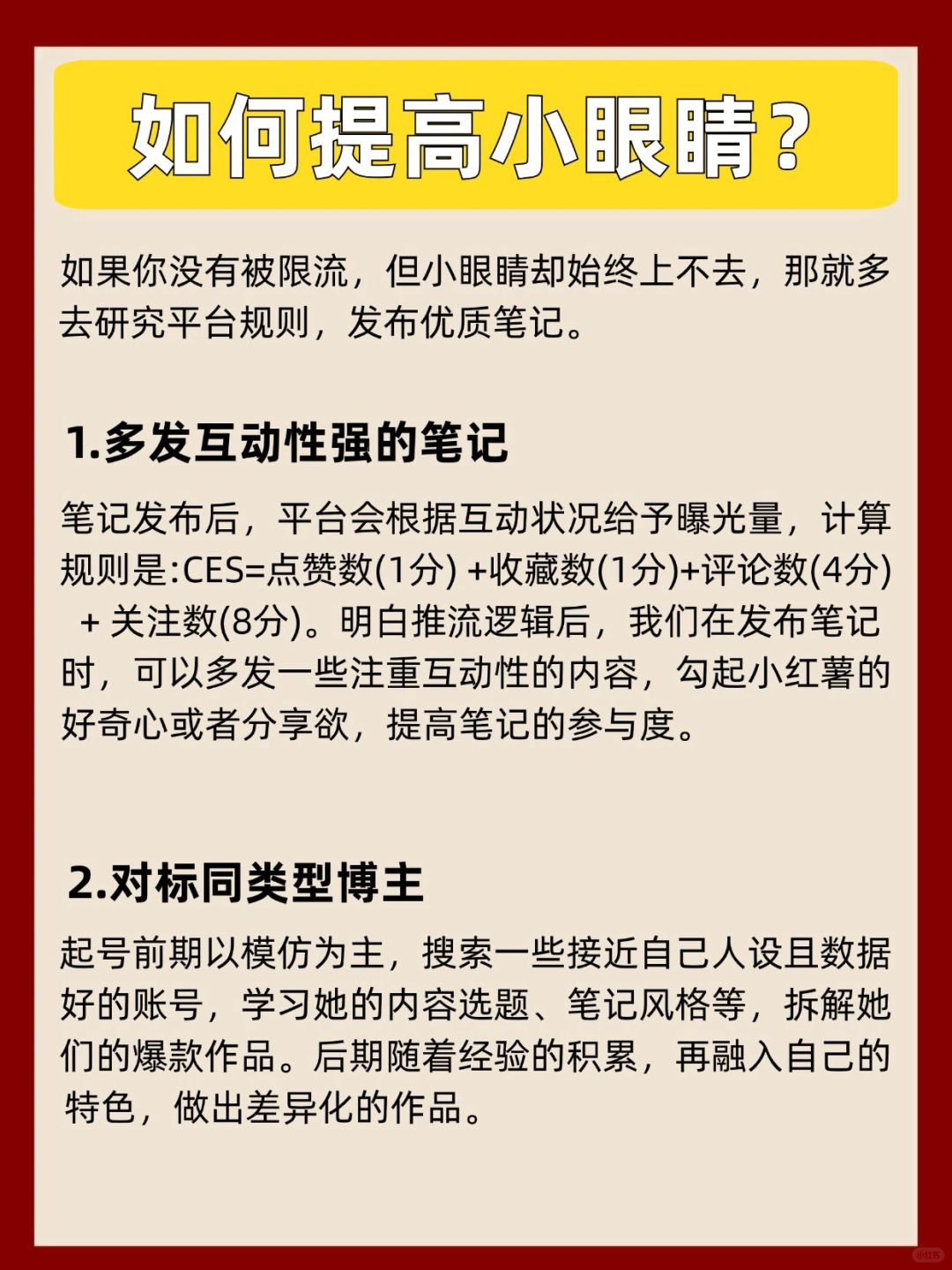 如何提高小眼睛？

如果你没有被限流，但小眼睛却始终上不去，那就多去研究平台规则，发布优质笔记。

1.多发互动性强的笔记

笔记发布后，平台会根据互动状况给予曝光量，计算规则是:CES=点赞数(1分) +收藏数(1分)+评论数(4分) + 关注数(8分)。明白推流逻辑后，我们在发布笔记时，可以多发一些注重互动性的内容，勾起小红薯的好奇心或者分享欲，提高笔记的参与度。

2.对标同类型博主

起号前期以模仿为主，搜索一些接近自己人设且数据好的账号，学习她的内容选题、笔记风格等，拆解她们的爆款作品。后期随着经验的积累，再融入自己的特色，做出差异化的作品。

小红书